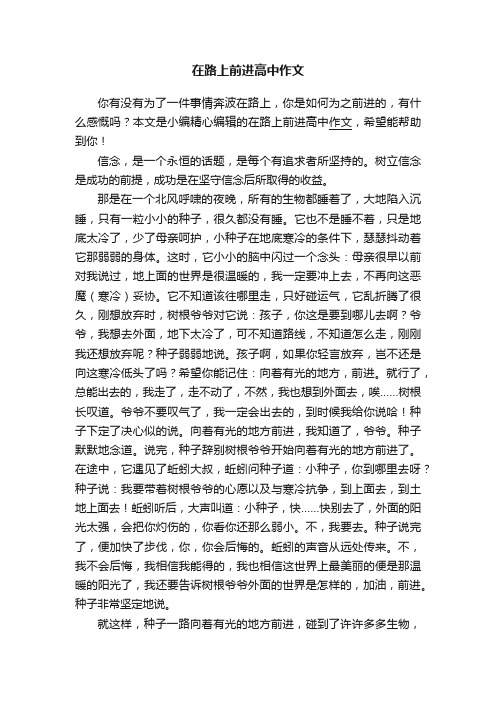 在路上前进高中作文

你有没有为了一件事情奔波在路上，你是如何为之前进的，有什么感慨吗？本文是小编精心编辑的在路上前进高中作文，希望能帮助到你！

信念，是一个永恒的话题，是每个有追求者所坚持的。树立信念是成功的前提，成功是在坚守信念后所取得的收益。

那是在一个北风呼啸的夜晚，所有的生物都睡着了，大地陷入沉睡，只有一粒小小的种子，很久都没有睡。它也不是睡不着，只是地底太冷了，少了母亲呵护，小种子在地底寒冷的条件下，瑟瑟抖动着它那弱弱的身体。这时，它小小的脑中闪过一个念头：母亲很早以前对我说过，地上面的世界是很温暖的，我一定要冲上去，不再向这恶魔（寒冷）妥协。它不知道该往哪里走，只好碰运气，它乱折腾了很久，刚想放弃时，树根爷爷对它说：孩子，你这是要到哪儿去啊？爷爷，我想去外面，地下太冷了，可不知道路线，不知道怎么走，刚刚我还想放弃呢？种子弱弱地说。孩子啊，如果你轻言放弃，岂不还是向这寒冷低头了吗？希望你能记住：向着有光的地方，前进。就行了，总能出去的，我走了，走不动了，不然，我也想到外面去，唉……树根长叹道。爷爷不要叹气了，我一定会出去的，到时候我给你说哈！种子下定了决心似的说。向着有光的地方前进，我知道了，爷爷。种子默默地念道。说完，种子辞别树根爷爷开始向着有光的地方前进了。在途中，它遇见了蚯蚓大叔，蚯蚓问种子道：小种子，你到哪里去呀？种子说：我要带着树根爷爷的心愿以及与寒冷抗争，到上面去，到土地上面去！蚯蚓听后，大声叫道：小种子，快……快别去了，外面的阳光太强，会把你灼伤的，你看你还那么弱小。不，我要去。种子说完了，便加快了步伐，你，你会后悔的。蚯蚓的声音从远处传来。不，我不会后悔，我相信我能得的，我也相信这世界上最美丽的便是那温暖的阳光了，我还要告诉树根爷爷外面的世界是怎样的，加油，前进。种子非常坚定地说。

就这样，种子一路向着有光的地方前进，碰到了许许多多生物，